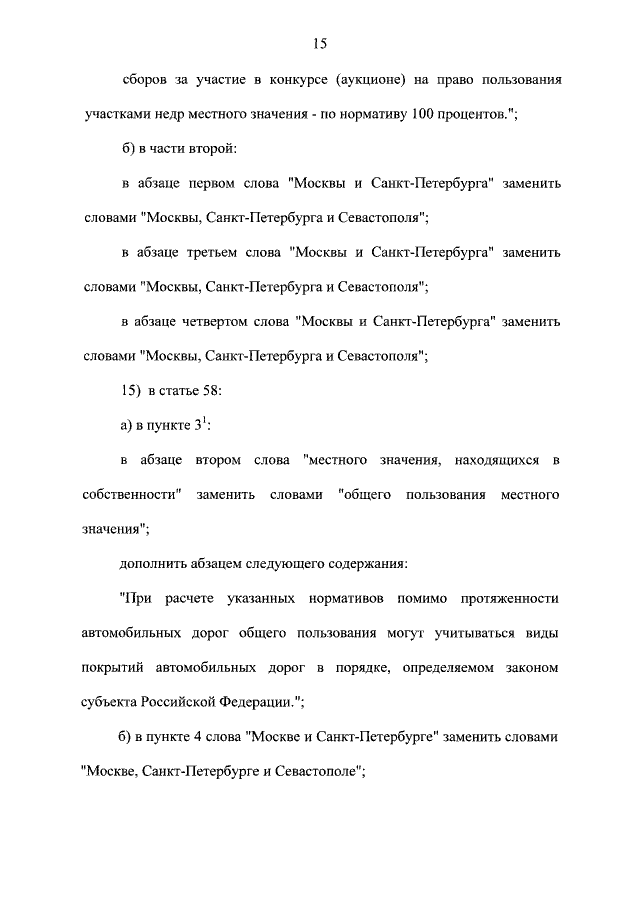 15

сборов за участие в конкурсе (аукционе) на право пользования участками недр местного значения - по нормативу 100 процентов.";

б) в части второй:

в абзаце первом слова "Москвы и Санкт-Петербурга" заменить словами "Москвы, Санкт-Петербурга и Севастополя";

в абзаце третьем слова "Москвы и Санкт-Петербурга" заменить словами "Москвы, Санкт-Петербурга и Севастополя";

в абзаце четвертом слова "Москвы и Санкт-Петербурга" заменить словами "Москвы, Санкт-Петербурга и Севастополя";

15) в статье 58:

а) в пункте $3^1$:

в абзаце втором слова "местного значения, находящихся в собственности" заменить словами "общего пользования местного значения";

дополнить абзацем следующего содержания:

"При расчете указанных нормативов помимо протяженности автомобильных дорог общего пользования могут учитываться виды покрытий автомобильных дорог в порядке, определяемом законом субъекта Российской Федерации.";

б) в пункте 4 слова "Москве и Санкт-Петербурге" заменить словами "Москве, Санкт-Петербурге и Севастополе";